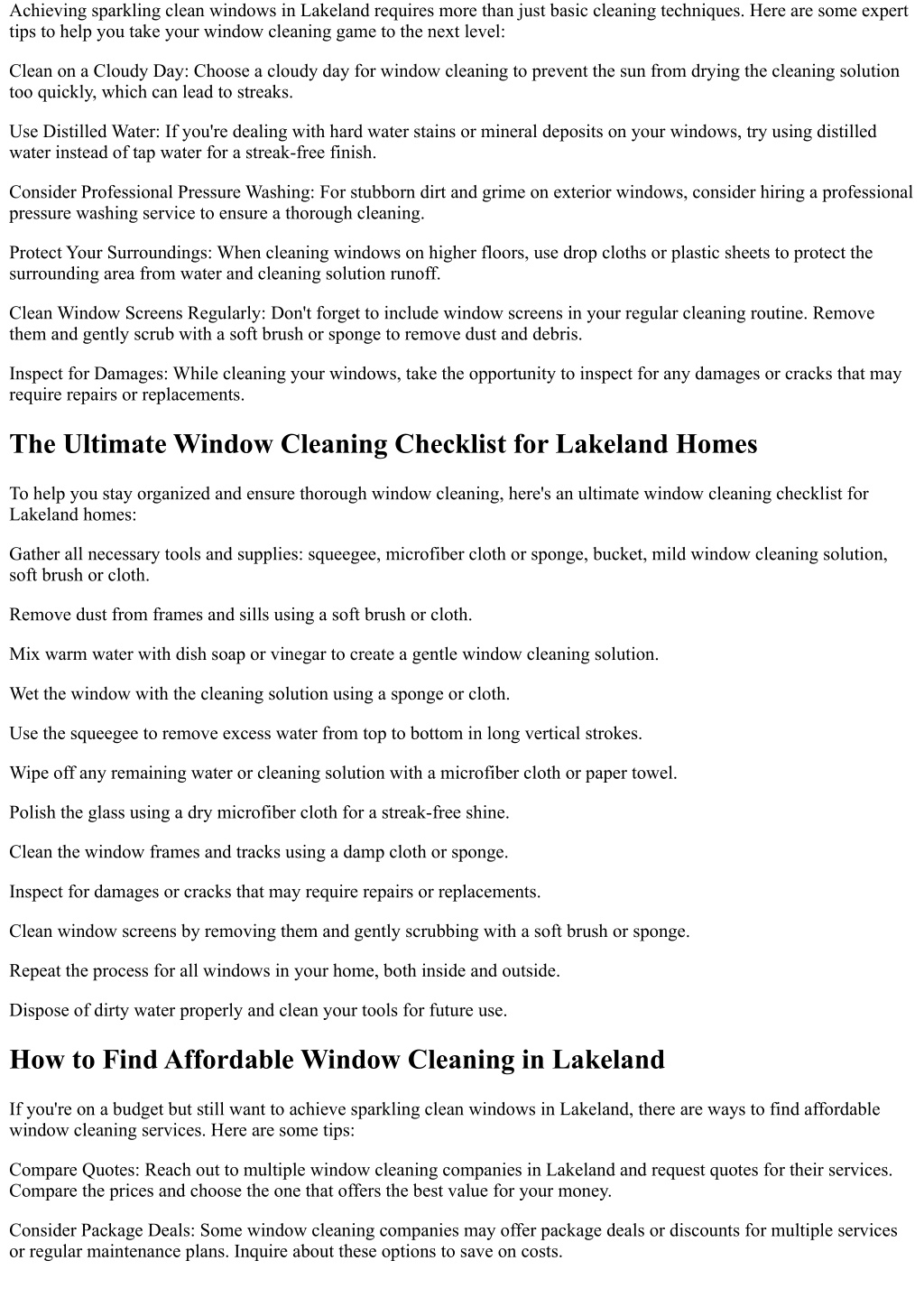 Achieving sparkling clean windows in Lakeland requires more than just basic cleaning techniques. Here are some expert tips to help you take your window cleaning game to the next level:

Clean on a Cloudy Day: Choose a cloudy day for window cleaning to prevent the sun from drying the cleaning solution too quickly, which can lead to streaks.

Use Distilled Water: If you're dealing with hard water stains or mineral deposits on your windows, try using distilled water instead of tap water for a streak-free finish.

Consider Professional Pressure Washing: For stubborn dirt and grime on exterior windows, consider hiring a professional pressure washing service to ensure a thorough cleaning.

Protect Your Surroundings: When cleaning windows on higher floors, use drop cloths or plastic sheets to protect the surrounding area from water and cleaning solution runoff.

Clean Window Screens Regularly: Don't forget to include window screens in your regular cleaning routine. Remove them and gently scrub with a soft brush or sponge to remove dust and debris.

Inspect for Damages: While cleaning your windows, take the opportunity to inspect for any damages or cracks that may require repairs or replacements.

The Ultimate Window Cleaning Checklist for Lakeland Homes

To help you stay organized and ensure thorough window cleaning, here's an ultimate window cleaning checklist for Lakeland homes:

Gather all necessary tools and supplies: squeegee, microfiber cloth or sponge, bucket, mild window cleaning solution, soft brush or cloth.

Remove dust from frames and sills using a soft brush or cloth.

Mix warm water with dish soap or vinegar to create a gentle window cleaning solution.

Wet the window with the cleaning solution using a sponge or cloth.

Use the squeegee to remove excess water from top to bottom in long vertical strokes.

Wipe off any remaining water or cleaning solution with a microfiber cloth or paper towel.

Polish the glass using a dry microfiber cloth for a streak-free shine.

Clean the window frames and tracks using a damp cloth or sponge.

Inspect for damages or cracks that may require repairs or replacements.

Clean window screens by removing them and gently scrubbing with a soft brush or sponge.

Repeat the process for all windows in your home, both inside and outside.

Dispose of dirty water properly and clean your tools for future use.

How to Find Affordable Window Cleaning in Lakeland

If you're on a budget but still want to achieve sparkling clean windows in Lakeland, there are ways to find affordable window cleaning services. Here are some tips:

Compare Quotes: Reach out to multiple window cleaning companies in Lakeland and request quotes for their services. Compare the prices and choose the one that offers the best value for your money.

Consider Package Deals: Some window cleaning companies may offer package deals or discounts for multiple services or regular maintenance plans. Inquire about these options to save on costs.